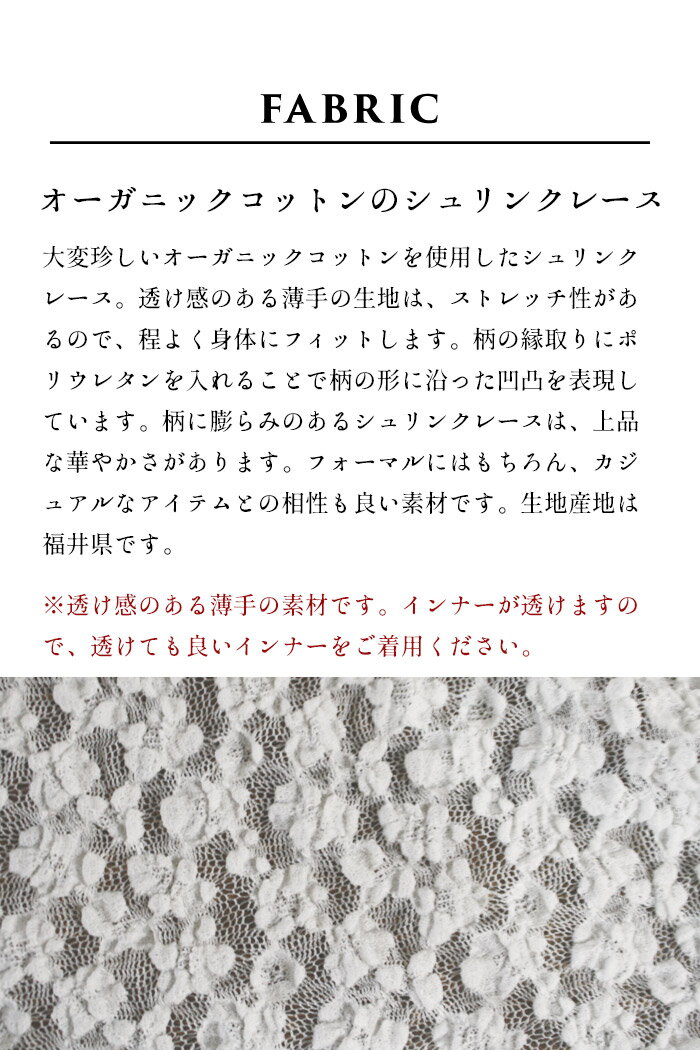 FABRIC

オーガニックコットンのシュリンクレース

大変珍しいオーガニックコットンを使用したシュリンクレース。透け感のある薄手の生地は、ストレッチ性があるので、程よく身体にフィットします。柄の縁取りにポリウレタンを入れることで柄の形に沿った凹凸を表現しています。柄に膨らみのあるシュリンクレースは、上品な華やかさがあります。フォーマルにはもちろん、カジュアルなアイテムとの相性も良い素材です。生地産地は福井県です。

※透け感のある薄手の素材です。インナーが透けますので、透けても良いインナーをご着用ください。